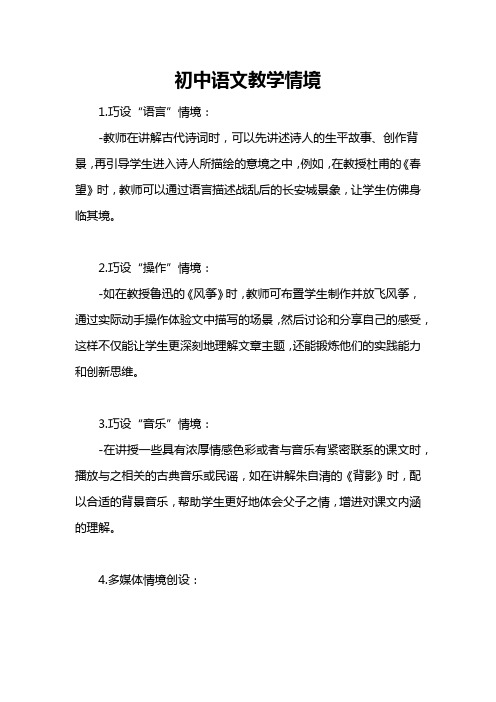 初中语文教学情境

1.巧设“语言”情境：

-教师在讲解古代诗词时，可以先讲述诗人的生平故事、创作背景，再引导学生进入诗人所描绘的意境之中，例如，在教授杜甫的《春望》时，教师可以通过语言描述战乱后的长安城景象，让学生仿佛身临其境。

2.巧设“操作”情境：

-如在教授鲁迅的《风筝》时，教师可布置学生制作并放飞风筝，通过实际动手操作体验文中描写的场景，然后讨论和分享自己的感受，这样不仅能让学生更深刻地理解文章主题，还能锻炼他们的实践能力和创新思维。

3.巧设“音乐”情境：

-在讲授一些具有浓厚情感色彩或者与音乐有紧密联系的课文时，播放与之相关的古典音乐或民谣，如在讲解朱自清的《背影》时，配以合适的背景音乐，帮助学生更好地体会父子之情，增进对课文内涵的理解。

4.多媒体情境创设：